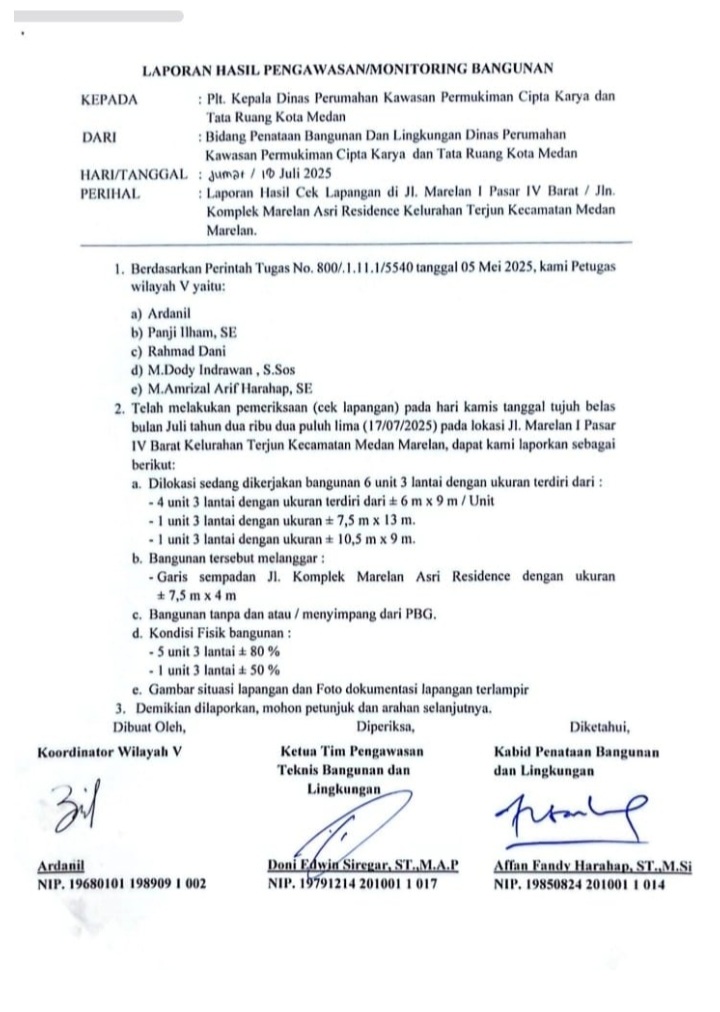 LAPORAN HASIL PENGAWASAN/MONITORING BANGUNAN

KEPADA : Plt. Kepala Dinas Perumahan Kawasan Permukiman Cipta Karya dan Tata Ruang Kota Medan

DARI : Bidang Penataan Bangunan Dan Lingkungan Dinas Perumahan Kawasan Permukiman Cipta Karya dan Tata Ruang Kota Medan

HARI/TANGGAL : Jumat / 18 Juli 2025

PERIHAL : Laporan Hasil Cek Lapangan di Jl. Marelan I Pasar IV Barat / Jln. Komplek Marelan Asri Residence Kelurahan Terjun Kecamatan Medan Marelan.

1. Berdasarkan Perintah Tugas No. 800/.1.11.1/5540 tanggal 05 Mei 2025, kami Petugas wilayah V yaitu:
a) Ardanil
b) Panji Ilham, SE
c) Rahmad Dani
d) M.Dody Indrawan , S.Sos
e) M.Amrizal Arif Harahap, SE
2. Telah melakukan pemeriksaan (cek lapangan) pada hari kamis tanggal tujuh belas bulan Juli tahun dua ribu dua puluh lima (17/07/2025) pada lokasi Jl. Marelan I Pasar IV Barat Kelurahan Terjun Kecamatan Medan Marelan, dapat kami laporkan sebagai berikut:
a. Dilokasi sedang dikerjakan bangunan 6 unit 3 lantai dengan ukuran terdiri dari :
- 4 unit 3 lantai dengan ukuran terdiri dari ± 6 m x 9 m / Unit
- 1 unit 3 lantai dengan ukuran ± 7,5 m x 13 m.
- 1 unit 3 lantai dengan ukuran ± 10,5 m x 9 m.
b. Bangunan tersebut melanggar :
- Garis sempadan Jl. Komplek Marelan Asri Residence dengan ukuran ± 7,5 m x 4 m
c. Bangunan tanpa dan atau / menyimpang dari PBG.
d. Kondisi Fisik bangunan :
- 5 unit 3 lantai ± 80 %
- 1 unit 3 lantai ± 50 %
e. Gambar situasi lapangan dan Foto dokumentasi lapangan terlampir
3. Demikian dilaporkan, mohon petunjuk dan arahan selanjutnya.

Dibuat Oleh,
Koordinator Wilayah V

Ardanil
NIP. 19680101 198909 1 002

Diperiksa,
Ketua Tim Pengawasan Teknis Bangunan dan Lingkungan

Doni Edwin Siregar, ST.,M.A.P
NIP. 19791214 201001 1 017

Diketahui,
Kabid Penataan Bangunan dan Lingkungan

Affan Fandy Harahap, ST.,M.Si
NIP. 19850824 201001 1 014